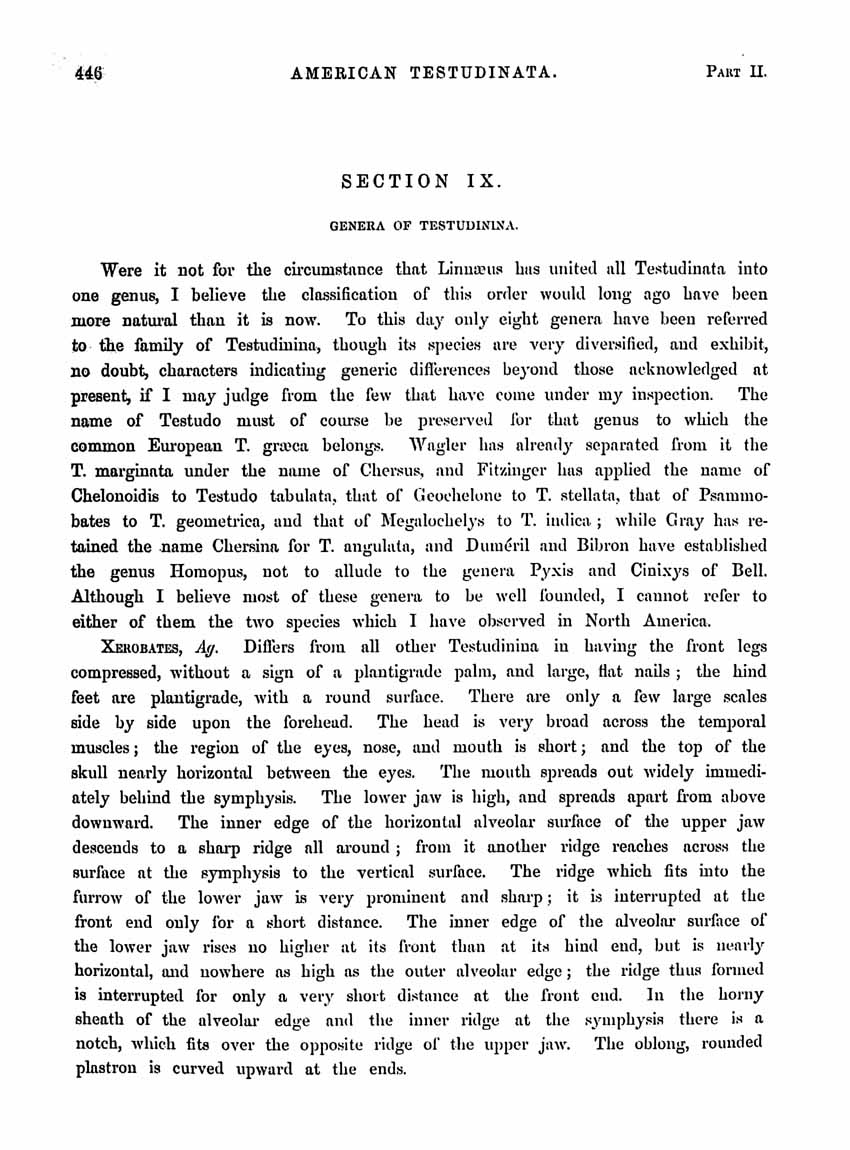 446 AMERICAN TESTUDINATA. PART II.

SECTION IX.

GENERA OF TESTUDININA.

Were it not for the circumstance that Linnæus has united all Testudinata into one genus, I believe the classification of this order would long ago have been more natural than it is now. To this day only eight genera have been referred to the family of Testudinina, though its species are very diversified, and exhibit, no doubt, characters indicating generic differences beyond those acknowledged at present, if I may judge from the few that have come under my inspection. The name of Testudo must of course be preserved for that genus to which the common European T. græca belongs. Wagler has already separated from it the T. marginata under the name of Chersus, and Fitzinger has applied the name of Chelonoidis to Testudo tabulata, that of Geochelone to T. stellata, that of Psammobates to T. geometrica, and that of Megalochelys to T. indica; while Gray has retained the name Chersina for T. angulata, and Duméril and Bibron have established the genus Homopus, not to allude to the genera Pyxis and Cinixys of Bell. Although I believe most of these genera to be well founded, I cannot refer to either of them the two species which I have observed in North America.

XEROBATES, Ag. Differs from all other Testudinina in having the front legs compressed, without a sign of a plantigrade palm, and large, flat nails; the hind feet are plantigrade, with a round surface. There are only a few large scales side by side upon the forehead. The head is very broad across the temporal muscles; the region of the eyes, nose, and mouth is short; and the top of the skull nearly horizontal between the eyes. The mouth spreads out widely immediately behind the symphysis. The lower jaw is high, and spreads apart from above downward. The inner edge of the horizontal alveolar surface of the upper jaw descends to a sharp ridge all around; from it another ridge reaches across the surface at the symphysis to the vertical surface. The ridge which fits into the furrow of the lower jaw is very prominent and sharp; it is interrupted at the front end only for a short distance. The inner edge of the alveolar surface of the lower jaw rises no higher at its front than at its hind end, but is nearly horizontal, and nowhere as high as the outer alveolar edge; the ridge thus formed is interrupted for only a very short distance at the front end. In the horny sheath of the alveolar edge and the inner ridge at the symphysis there is a notch, which fits over the opposite ridge of the upper jaw. The oblong, rounded plastron is curved upward at the ends.